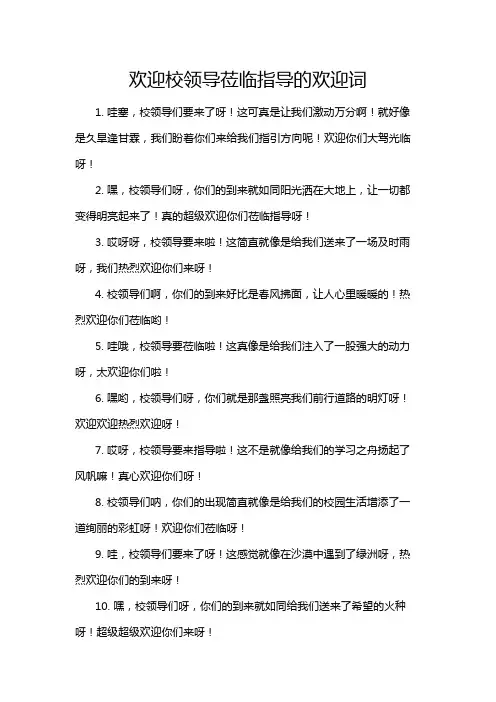 欢迎校领导莅临指导的欢迎词

1. 哇塞，校领导们要来了呀！这可真是让我们激动万分啊！就好像是久旱逢甘霖，我们盼着你们来给我们指引方向呢！欢迎你们大驾光临呀！

2. 嘿，校领导们呀，你们的到来就如同阳光洒在大地上，让一切都变得明亮起来了！真的超级欢迎你们莅临指导呀！

3. 哎呀呀，校领导要来啦！这简直就像是给我们送来了一场及时雨呀，我们热烈欢迎你们来呀！

4. 校领导们啊，你们的到来好比是春风拂面，让人心里暖暖的！热烈欢迎你们莅临哟！

5. 哇哦，校领导要莅临啦！这真像是给我们注入了一股强大的动力呀，太欢迎你们啦！

6. 嘿哟，校领导们呀，你们就是那盏照亮我们前行道路的明灯呀！欢迎欢迎热烈欢迎呀！

7. 哎呀，校领导要来指导啦！这不是就像给我们的学习之舟扬起了风帆嘛！真心欢迎你们呀！

8. 校领导们呐，你们的出现简直就像是给我们的校园生活增添了一道绚丽的彩虹呀！欢迎你们莅临呀！

9. 哇，校领导们要来了呀！这感觉就像在沙漠中遇到了绿洲呀，热烈欢迎你们的到来呀！

10. 嘿，校领导们呀，你们的到来就如同给我们送来了希望的火种呀！超级超级欢迎你们来呀！